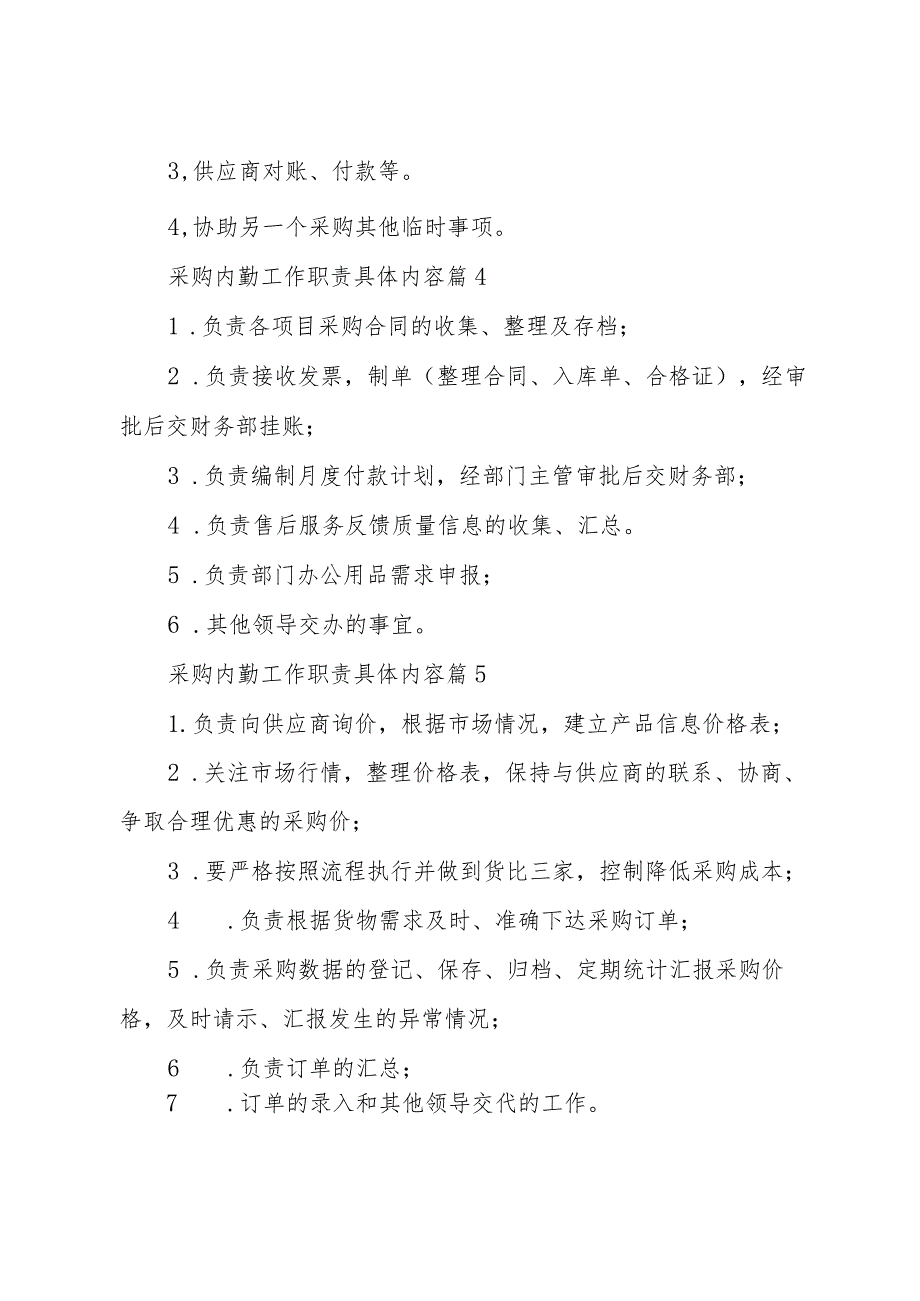 3,供应商对账、付款等。

4,协助另一个采购其他临时事项。

采购内勤工作职责具体内容篇4

1．负责各项目采购合同的收集、整理及存档；

2．负责接收发票，制单（整理合同、入库单、合格证），经审批后交财务部挂账；

3．负责编制月度付款计划，经部门主管审批后交财务部；

4．负责售后服务反馈质量信息的收集、汇总。

5．负责部门办公用品需求申报；

6．其他领导交办的事宜。

采购内勤工作职责具体内容篇5

1.负责向供应商询价，根据市场情况，建立产品信息价格表；

2．关注市场行情，整理价格表，保持与供应商的联系、协商、争取合理优惠的采购价；

3．要严格按照流程执行并做到货比三家，控制降低采购成本；

4　．负责根据货物需求及时、准确下达采购订单；

5．负责采购数据的登记、保存、归档、定期统计汇报采购价格，及时请示、汇报发生的异常情况；

6　．负责订单的汇总；

7　．订单的录入和其他领导交代的工作。